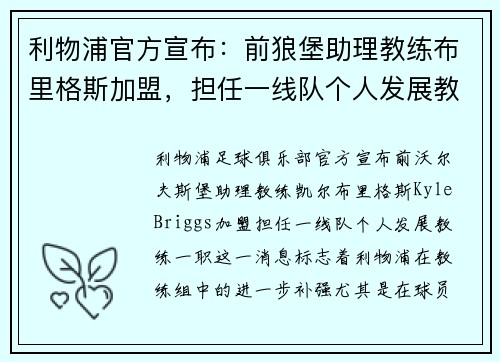 利物浦官方宣布：前狼堡助理教练布里格斯加盟，担任一线队个人发展教

利物浦足球俱乐部官方宣布前沃尔夫斯堡助理教练凯尔布里格斯Kyle Briggs加盟担任一线队个人发展教练一职这一消息标志着利物浦在教练组中的进一步补强尤其是在球员